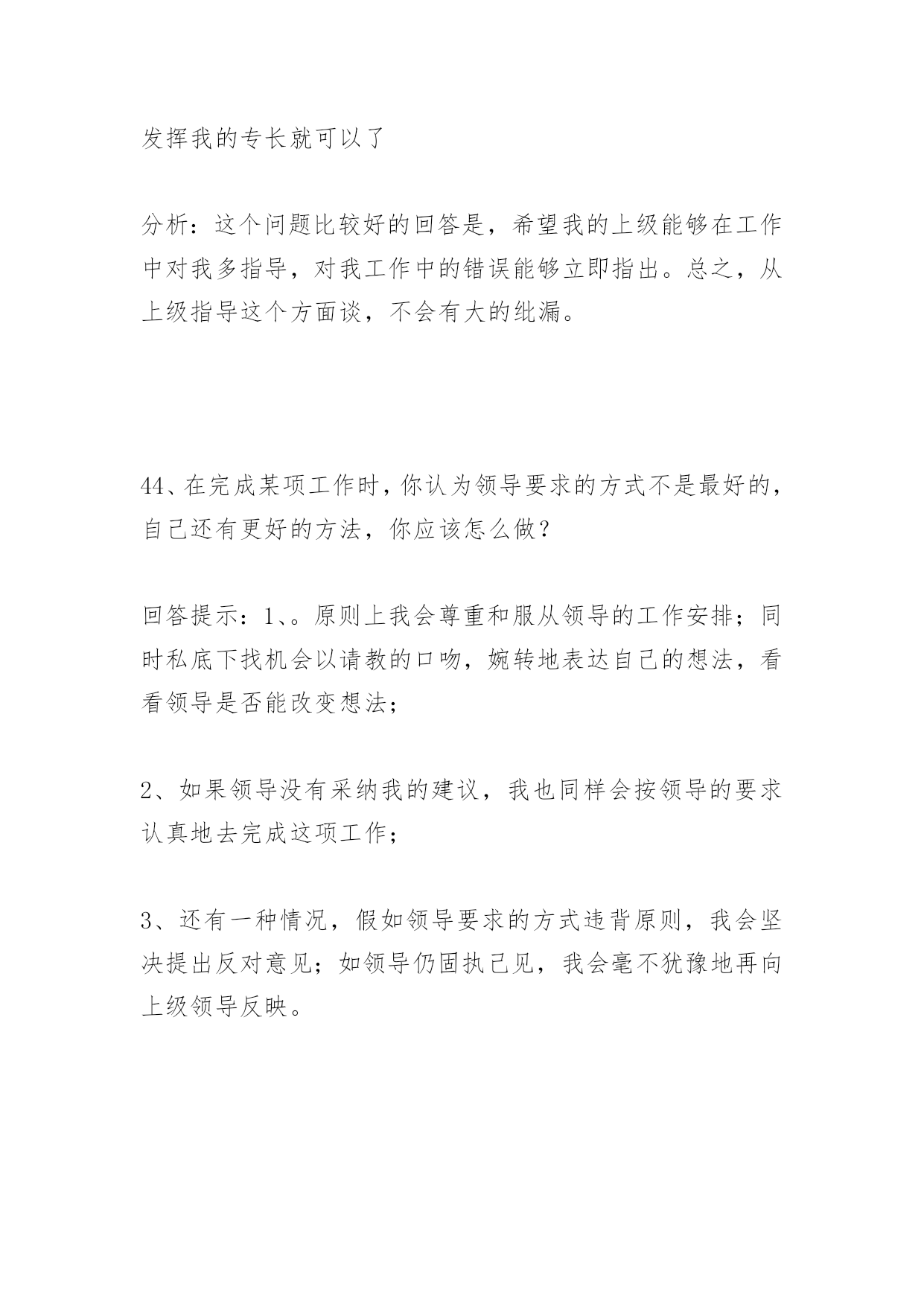 发挥我的专长就可以了

分析：这个问题比较好的回答是，希望我的上级能够在工作中对我多指导，对我工作中的错误能够立即指出。总之，从上级指导这个方面谈，不会有大的纰漏。

44、在完成某项工作时，你认为领导要求的方式不是最好的，自己还有更好的方法，你应该怎么做？

回答提示：1、。原则上我会尊重和服从领导的工作安排；同时私底下找机会以请教的口吻，婉转地表达自己的想法，看看领导是否能改变想法；

2、如果领导没有采纳我的建议，我也同样会按领导的要求认真地去完成这项工作；

3、还有一种情况，假如领导要求的方式违背原则，我会坚决提出反对意见；如领导仍固执己见，我会毫不犹豫地再向上级领导反映。